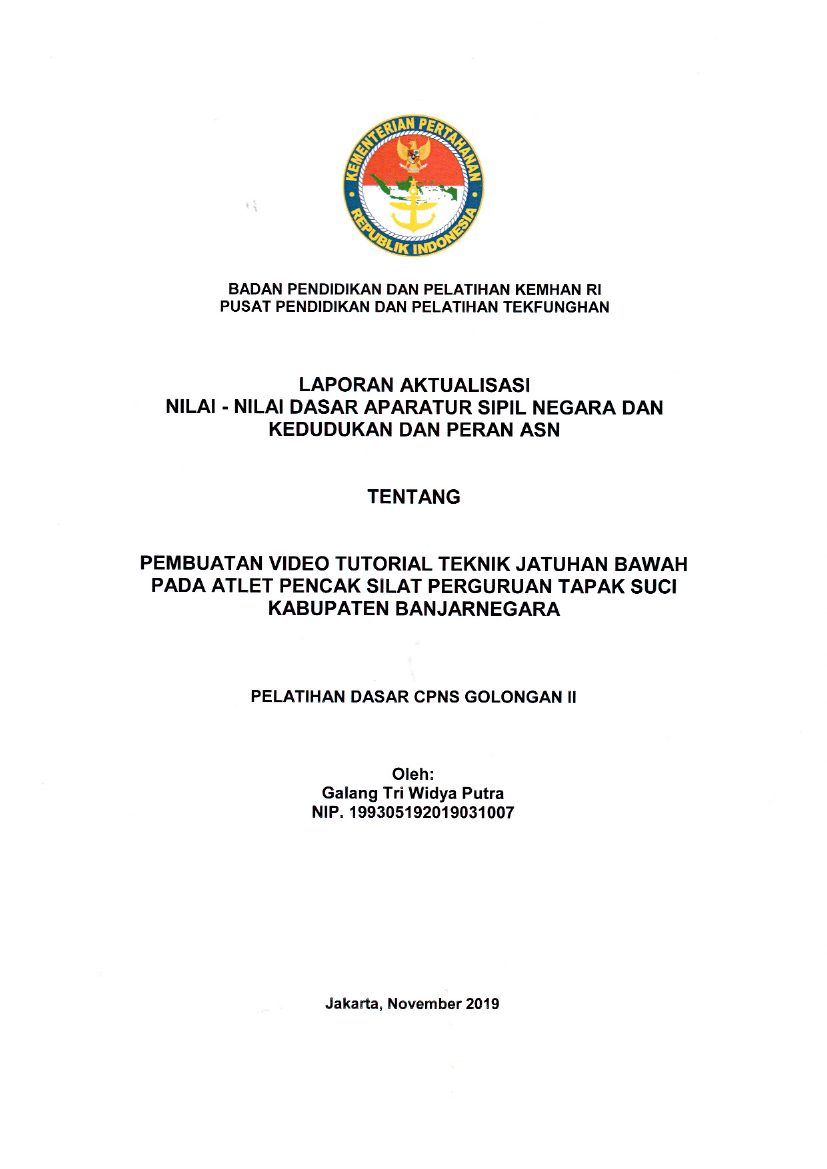 KEMENTERIAN PERTAHANAN
REPUBLIK INDONESIA

BADAN PENDIDIKAN DAN PELATIHAN KEMHAN RI
PUSAT PENDIDIKAN DAN PELATIHAN TEKFUNGHAN

LAPORAN AKTUALISASI
NILAI - NILAI DASAR APARATUR SIPIL NEGARA DAN KEDUDUKAN DAN PERAN ASN

TENTANG

PEMBUATAN VIDEO TUTORIAL TEKNIK JATUHAN BAWAH PADA ATLET PENCAK SILAT PERGURUAN TAPAK SUCI KABUPATEN BANJARNEGARA

PELATIHAN DASAR CPNS GOLONGAN II

Oleh:
Galang Tri Widya Putra
NIP. 199305192019031007

Jakarta, November 2019